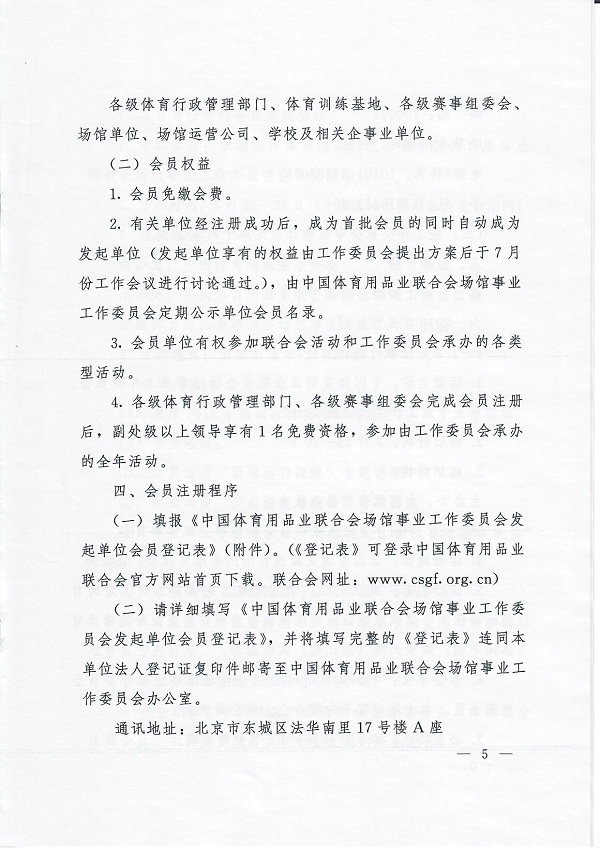 各级体育行政管理部门、体育训练基地、各级赛事组委会、场馆单位、场馆运营公司、学校及相关企事业单位。

（二）会员权益

1. 会员免缴会费。

2. 有关单位经注册成功后，成为首批会员的同时自动成为发起单位（发起单位享有的权益由工作委员会提出方案后于7月份工作会议进行讨论通过。），由中国体育用品业联合会场馆事业工作委员会定期公示单位会员名录。

3. 会员单位有权参加联合会活动和工作委员会承办的各类型活动。

4. 各级体育行政管理部门、各级赛事组委会完成会员注册后，副处级以上领导享有1名免费资格，参加由工作委员会承办的全年活动。

四、会员注册程序

（一）填报《中国体育用品业联合会场馆事业工作委员会发起单位会员登记表》（附件）。（《登记表》可登录中国体育用品业联合会官方网站首页下载。联合会网址：www.csgf.org.cn）

（二）请详细填写《中国体育用品业联合会场馆事业工作委员会发起单位会员登记表》，并将填写完整的《登记表》连同本单位法人登记证复印件邮寄至中国体育用品业联合会场馆事业工作委员会办公室。

通讯地址：北京市东城区法华南里17号楼A座

— 5 —